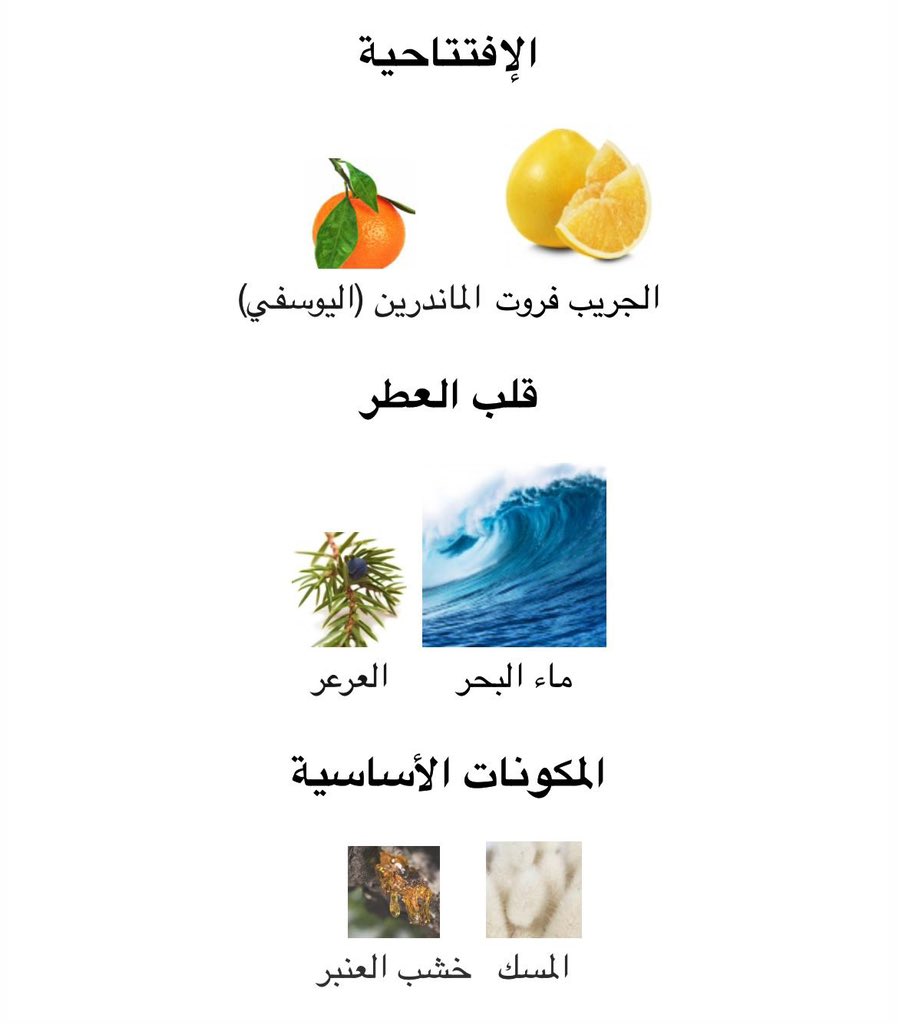 الإفتتاحية

الجريب فروت الماندرين (اليوسفي)

قلب العطر

ماء البحر العرعر

المكونات الأساسية

المسك خشب العنبر